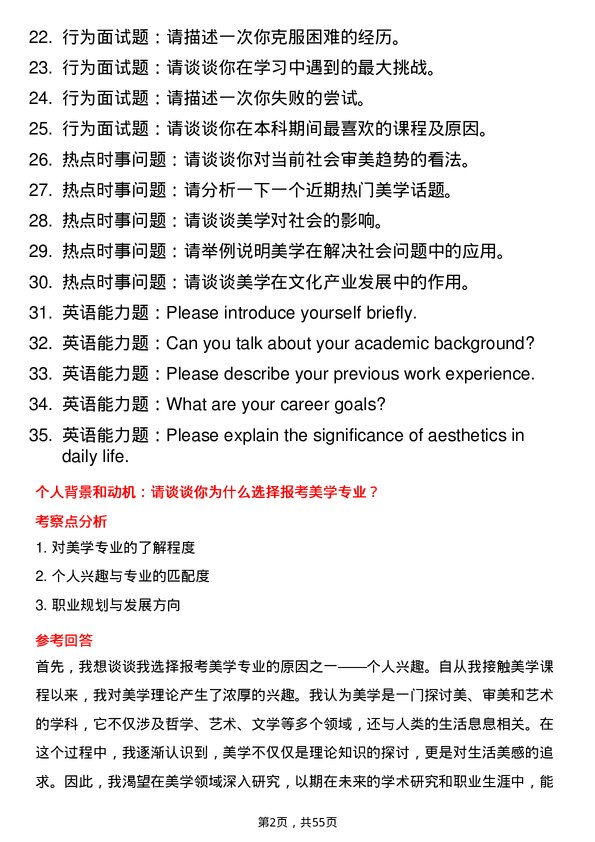 22. 行为面试题：请描述一次你克服困难的经历。
23. 行为面试题：请谈谈你在学习中遇到的最大挑战。
24. 行为面试题：请描述一次你失败的尝试。
25. 行为面试题：请谈谈你在本科期间最喜欢的课程及原因。
26. 热点时事问题：请谈谈你对当前社会审美趋势的看法。
27. 热点时事问题：请分析一下一个近期热门美学话题。
28. 热点时事问题：请谈谈美学对社会的影响。
29. 热点时事问题：请举例说明美学在解决社会问题中的应用。
30. 热点时事问题：请谈谈美学在文化产业发展中的作用。
31. 英语能力题：Please introduce yourself briefly.
32. 英语能力题：Can you talk about your academic background?
33. 英语能力题：Please describe your previous work experience.
34. 英语能力题：What are your career goals?
35. 英语能力题：Please explain the significance of aesthetics in daily life.

个人背景和动机：请谈谈你为什么选择报考美学专业？

考察点分析

1. 对美学专业的了解程度
2. 个人兴趣与专业的匹配度
3. 职业规划与发展方向

参考回答

首先，我想谈谈我选择报考美学专业的原因之一——个人兴趣。自从我接触美学课程以来，我对美学理论产生了浓厚的兴趣。我认为美学是一门探讨美、审美和艺术的学科，它不仅涉及哲学、艺术、文学等多个领域，还与人类的生活息息相关。在这个过程中，我逐渐认识到，美学不仅仅是理论知识的探讨，更是对生活美感的追求。因此，我渴望在美学领域深入研究，以期在未来的学术研究和职业生涯中，能

第2页，共55页